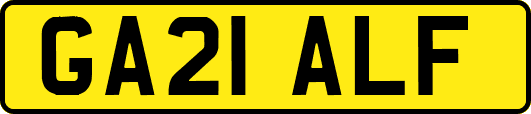 GA21 ALF